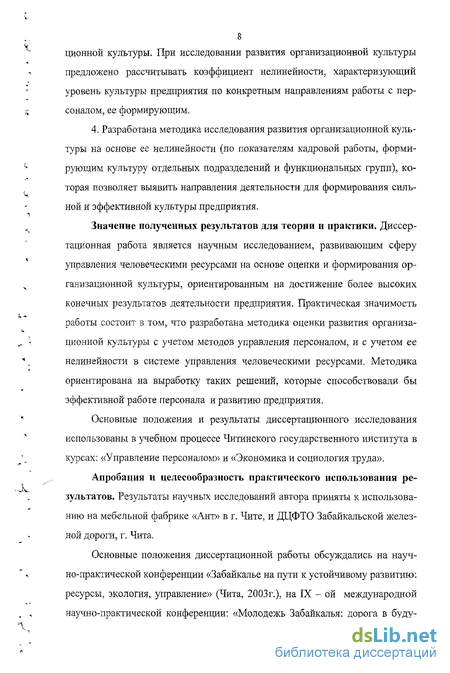 8

ционной культуры. При исследовании развития организационной культуры предложено рассчитывать коэффициент нелинейности, характеризующий уровень культуры предприятия по конкретным направлениям работы с персоналом, ее формирующим.

4. Разработана методика исследования развития организационной культуры на основе ее нелинейности (по показателям кадровой работы, формирующим культуру отдельных подразделений и функциональных групп), которая позволяет выявить направления деятельности для формирования сильной и эффективной культуры предприятия.

Значение полученных результатов для теории и практики. Диссертационная работа является научным исследованием, развивающим сферу управления человеческими ресурсами на основе оценки и формирования организационной культуры, ориентированным на достижение более высоких конечных результатов деятельности предприятия. Практическая значимость работы состоит в том, что разработана методика оценки развития организационной культуры с учетом методов управления персоналом, и с учетом ее нелинейности в системе управления человеческими ресурсами. Методика ориентирована на выработку таких решений, которые способствовали бы эффективной работе персонала и развитию предприятия.

Основные положения и результаты диссертационного исследования использованы в учебном процессе Читинского государственного института в курсах: «Управление персоналом» и «Экономика и социология труда».

Апробация и целесообразность практического использования результатов. Результаты научных исследований автора приняты к использованию на мебельной фабрике «Ант» в г. Чите, и ДЦФТО Забайкальской железной дороги, г. Чита.

Основные положения диссертационной работы обсуждались на научно-практической конференции «Забайкалье на пути к устойчивому развитию: ресурсы, экология, управление» (Чита, 2003г.), на IX – ой международной научно-практической конференции: «Молодежь Забайкалья: дорога в буду-

dsLib.net
библиотека диссертаций